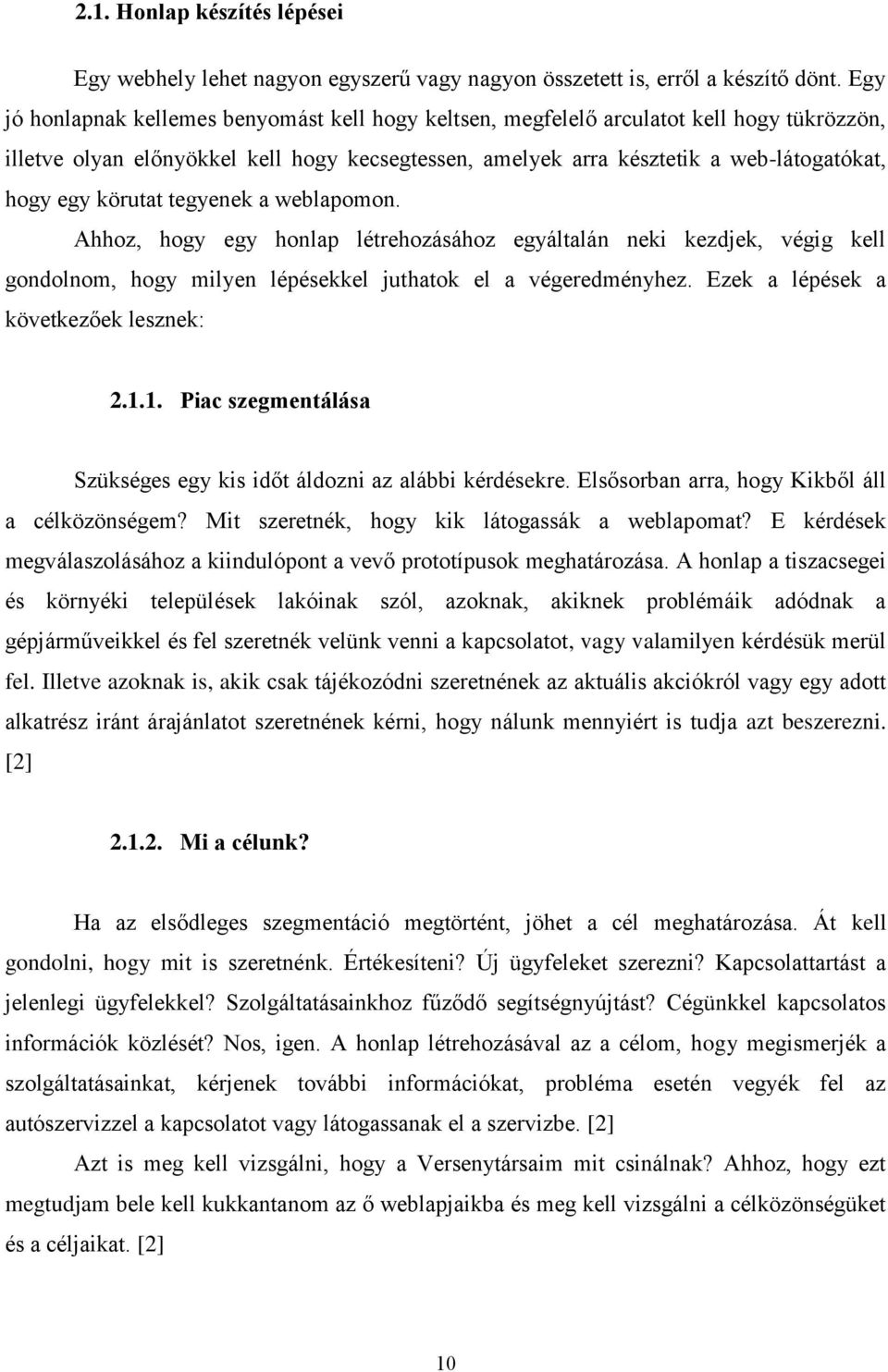 2.1. Honlap készítés lépései

Egy webhely lehet nagyon egyszerű vagy nagyon összetett is, erről a készítő dönt. Egy jó honlapnak kellemes benyomást kell hogy keltsen, megfelelő arculatot kell hogy tükrözzön, illetve olyan előnyökkel kell hogy kecsegtessen, amelyek arra késztetik a web-látogatókat, hogy egy körutat tegyenek a weblapomon.

Ahhoz, hogy egy honlap létrehozásához egyáltalán neki kezdjek, végig kell gondolnom, hogy milyen lépésekkel juthatok el a végeredményhez. Ezek a lépések a következőek lesznek:

2.1.1. Piac szegmentálása

Szükséges egy kis időt áldozni az alábbi kérdésekre. Elsősorban arra, hogy Kikből áll a célközönségem? Mit szeretnék, hogy kik látogassák a weblapomat? E kérdések megválaszolásához a kiindulópont a vevő prototípusok meghatározása. A honlap a tiszacsegei és környéki települések lakóinak szól, azoknak, akiknek problémáik adódnak a gépjárműveikkel és fel szeretnék velünk venni a kapcsolatot, vagy valamilyen kérdésük merül fel. Illetve azoknak is, akik csak tájékozódni szeretnének az aktuális akciókról vagy egy adott alkatrész iránt árajánlatot szeretnének kérni, hogy nálunk mennyiért is tudja azt beszerezni. [2]

2.1.2. Mi a célunk?

Ha az elsődleges szegmentáció megtörtént, jöhet a cél meghatározása. Át kell gondolni, hogy mit is szeretnénk. Értékesíteni? Új ügyfeleket szerezni? Kapcsolattartást a jelenlegi ügyfelekkel? Szolgáltatásainkhoz fűződő segítségnyújtást? Cégünkkel kapcsolatos információk közlését? Nos, igen. A honlap létrehozásával az a célom, hogy megismerjék a szolgáltatásainkat, kérjenek további információkat, probléma esetén vegyék fel az autószervizzel a kapcsolatot vagy látogassanak el a szervizbe. [2]

Azt is meg kell vizsgálni, hogy a Versenytársaim mit csinálnak? Ahhoz, hogy ezt megtudjam bele kell kukkantanom az ő weblapjaikba és meg kell vizsgálni a célközönségüket és a céljaikat. [2]

10